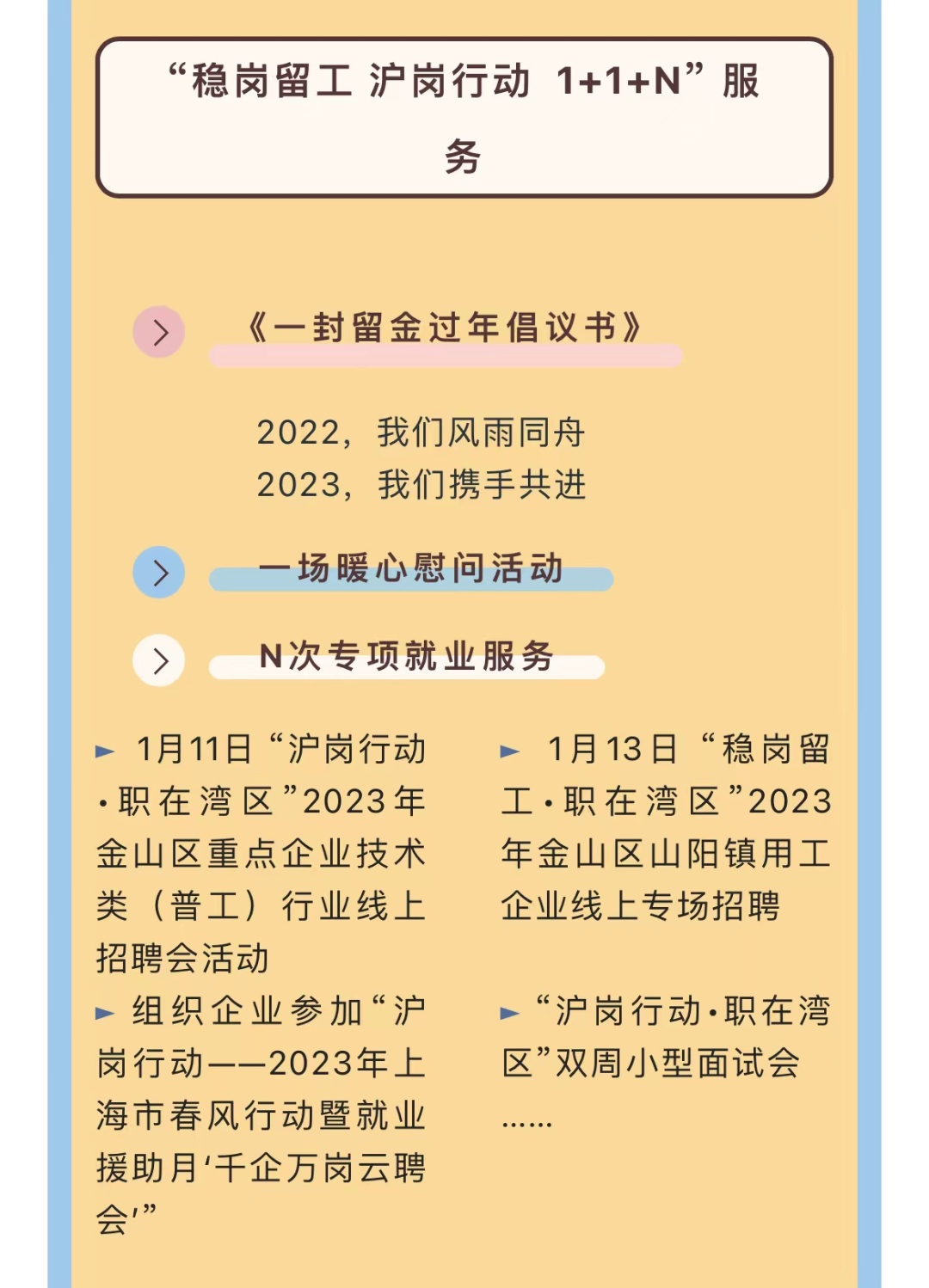 “稳岗留工 沪岗行动 1+1+N”服务

《一封留金过年倡议书》

2022，我们风雨同舟
2023，我们携手共进

一场暖心慰问活动

N次专项就业服务

► 1月11日“沪岗行动·职在湾区”2023年金山区重点企业技术类（普工）行业线上招聘会活动

► 组织企业参加“沪岗行动——2023年上海市春风行动暨就业援助月‘千企万岗云聘会’”

► 1月13日“稳岗留工·职在湾区”2023年金山区山阳镇用工企业线上专场招聘

► “沪岗行动·职在湾区”双周小型面试会

……